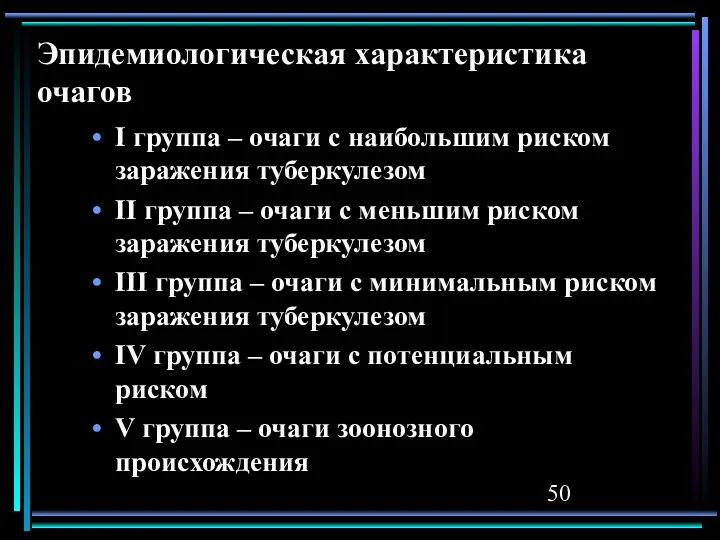 Эпидемиологическая характеристика очагов

• I группа – очаги с наибольшим риском заражения туберкулезом
• II группа – очаги с меньшим риском заражения туберкулезом
• III группа – очаги с минимальным риском заражения туберкулезом
• IV группа – очаги с потенциальным риском
• V группа – очаги зоонозного происхождения

50